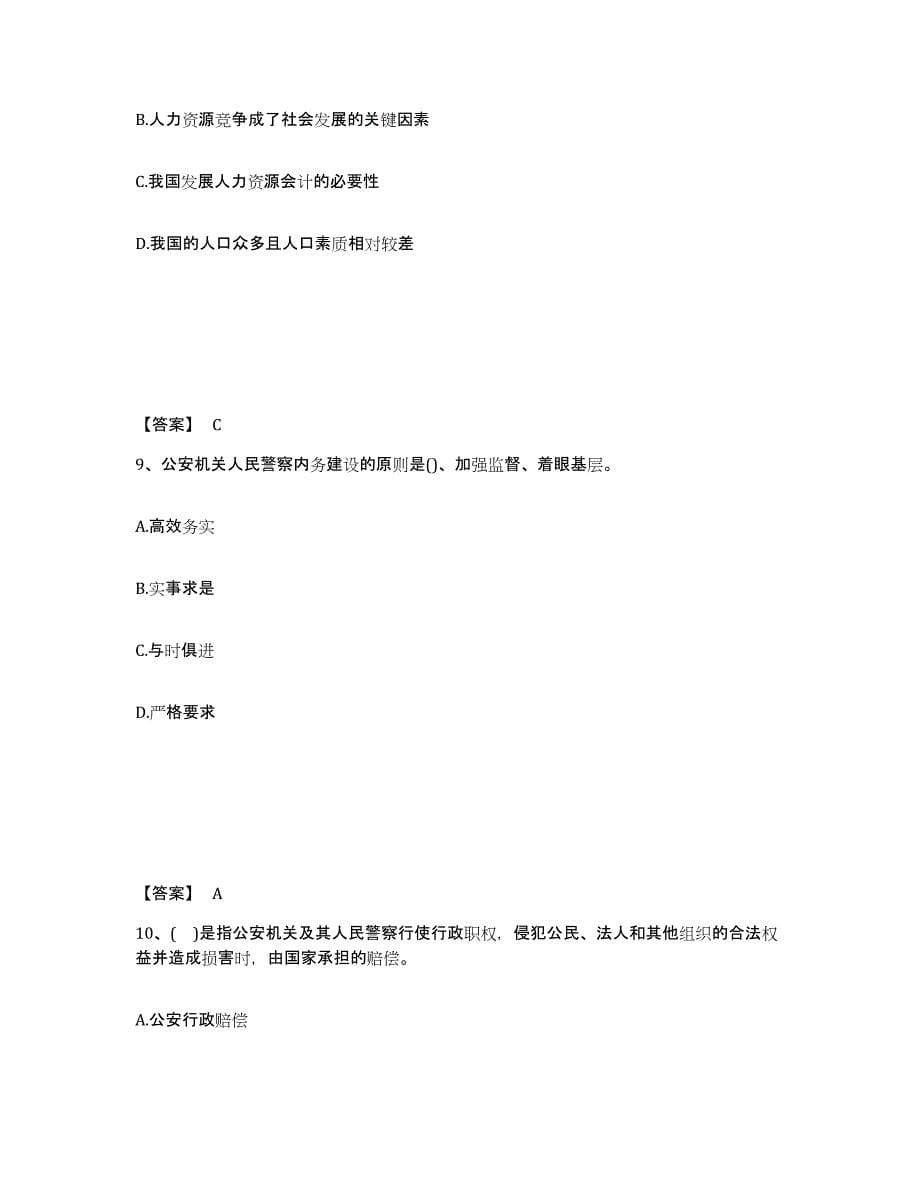 B.人力资源竞争成了社会发展的关键因素

C.我国发展人力资源会计的必要性

D.我国的人口众多且人口素质相对较差

【答案】 C

9、公安机关人民警察内务建设的原则是()、加强监督、着眼基层。

A.高效务实

B.实事求是

C.与时俱进

D.严格要求

【答案】 A

10、( )是指公安机关及其人民警察行使行政职权，侵犯公民、法人和其他组织的合法权益并造成损害时，由国家承担的赔偿。

A.公安行政赔偿